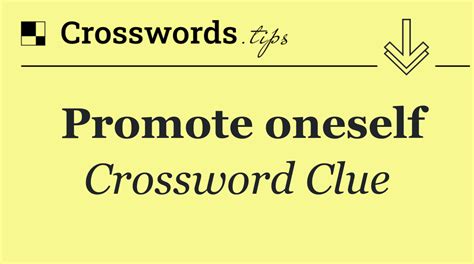 Crosswords.tips

Promote oneself

Crossword Clue